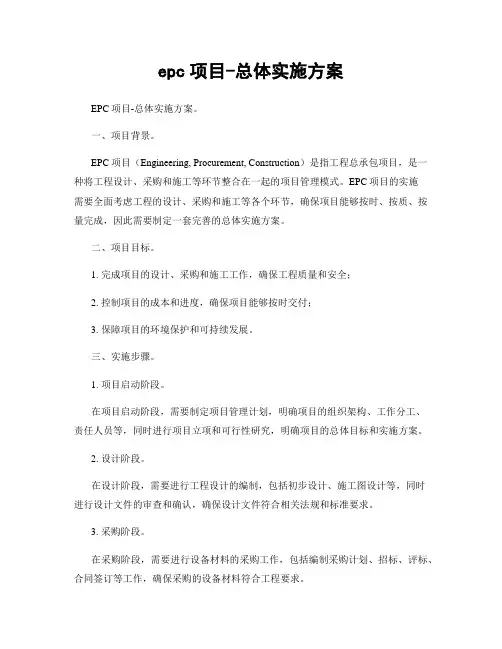 epc 项目-总体实施方案

EPC 项目-总体实施方案。

一、项目背景。

EPC 项目（Engineering, Procurement, Construction）是指工程总承包项目，是一种将工程设计、采购和施工等环节整合在一起的项目管理模式。EPC 项目的实施需要全面考虑工程的设计、采购和施工等各个环节，确保项目能够按时、按质、按量完成，因此需要制定一套完善的总体实施方案。

二、项目目标。

1. 完成项目的设计、采购和施工工作，确保工程质量和安全；

2. 控制项目的成本和进度，确保项目能够按时交付；

3. 保障项目的环境保护和可持续发展。

三、实施步骤。

1. 项目启动阶段。

在项目启动阶段，需要制定项目管理计划，明确项目的组织架构、工作分工、责任人员等，同时进行项目立项和可行性研究，明确项目的总体目标和实施方案。

2. 设计阶段。

在设计阶段，需要进行工程设计的编制，包括初步设计、施工图设计等，同时进行设计文件的审查和确认，确保设计文件符合相关法规和标准要求。

3. 采购阶段。

在采购阶段，需要进行设备材料的采购工作，包括编制采购计划、招标、评标、合同签订等工作，确保采购的设备材料符合工程要求。